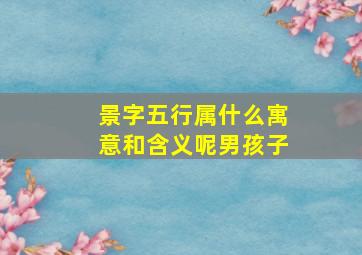 景字五行属什么寓意和含义呢男孩子